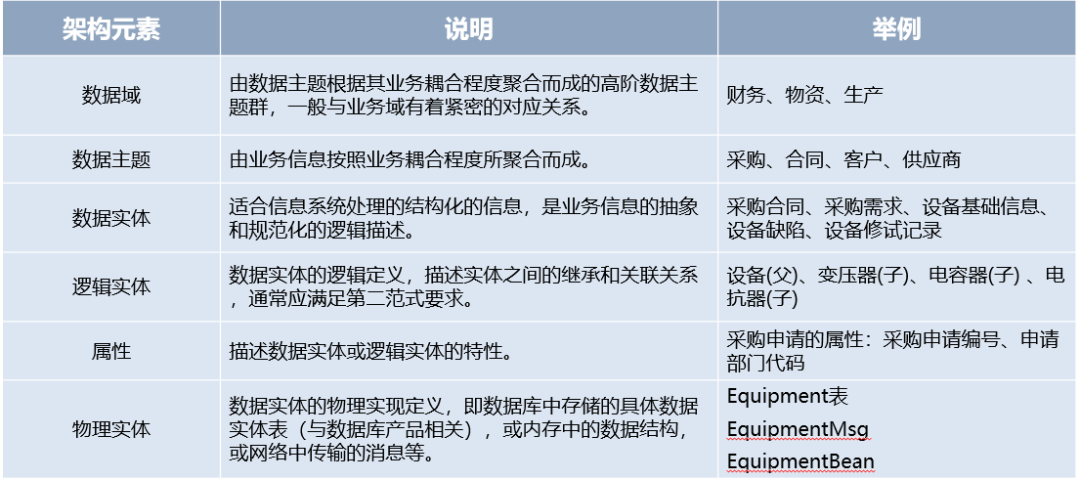 | 架构元素 | 说明 | 举例 |
|---|---|---|
| 数据域 | 由数据主题根据其业务耦合程度聚合而成的高阶数据主题群，一般与业务域有着紧密的对应关系。 | 财务、物资、生产 |
| 数据主题 | 由业务信息按照业务耦合程度所聚合而成。 | 采购、合同、客户、供应商 |
| 数据实体 | 适合信息系统处理的结构化的信息，是业务信息的抽象和规范化的逻辑描述。 | 采购合同、采购需求、设备基础信息、设备缺陷、设备修试记录 |
| 逻辑实体 | 数据实体的逻辑定义，描述实体之间的继承和关联关系，通常应满足第二范式要求。 | 设备(父)、变压器(子)、电容器(子)、电抗器(子) |
| 属性 | 描述数据实体或逻辑实体的特性。 | 采购申请的属性：采购申请编号、申请部门代码 |
| 物理实体 | 数据实体的物理实现定义，即数据库中存储的具体数据实体表（与数据库产品相关），或内存中的数据结构，或网络中传输的消息等。 | Equipment表 EquipmentMsg EquipmentBean |